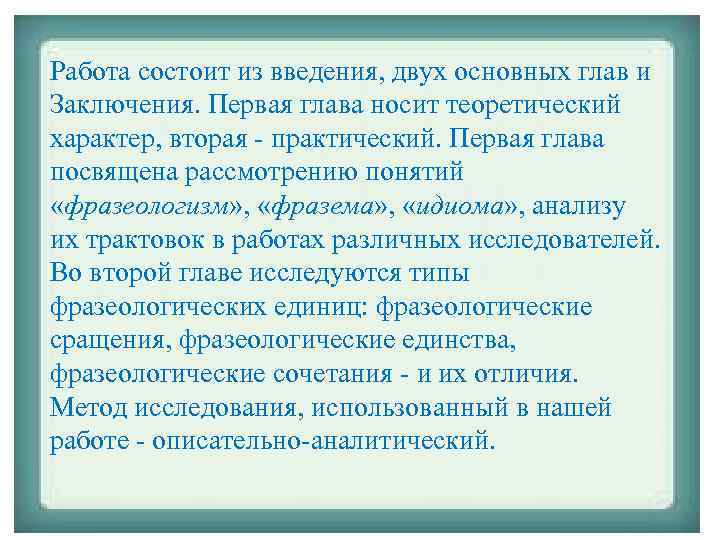 Работа состоит из введения, двух основных глав и Заключения. Первая глава носит теоретический характер, вторая - практический. Первая глава посвящена рассмотрению понятий «фразеологизм», «фразема», «идиома», анализу их трактовок в работах различных исследователей. Во второй главе исследуются типы фразеологических единиц: фразеологические сращения, фразеологические единства, фразеологические сочетания - и их отличия. Метод исследования, использованный в нашей работе - описательно-аналитический.